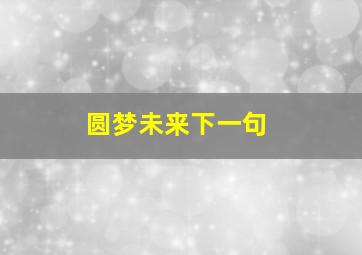 圆梦未来下一句